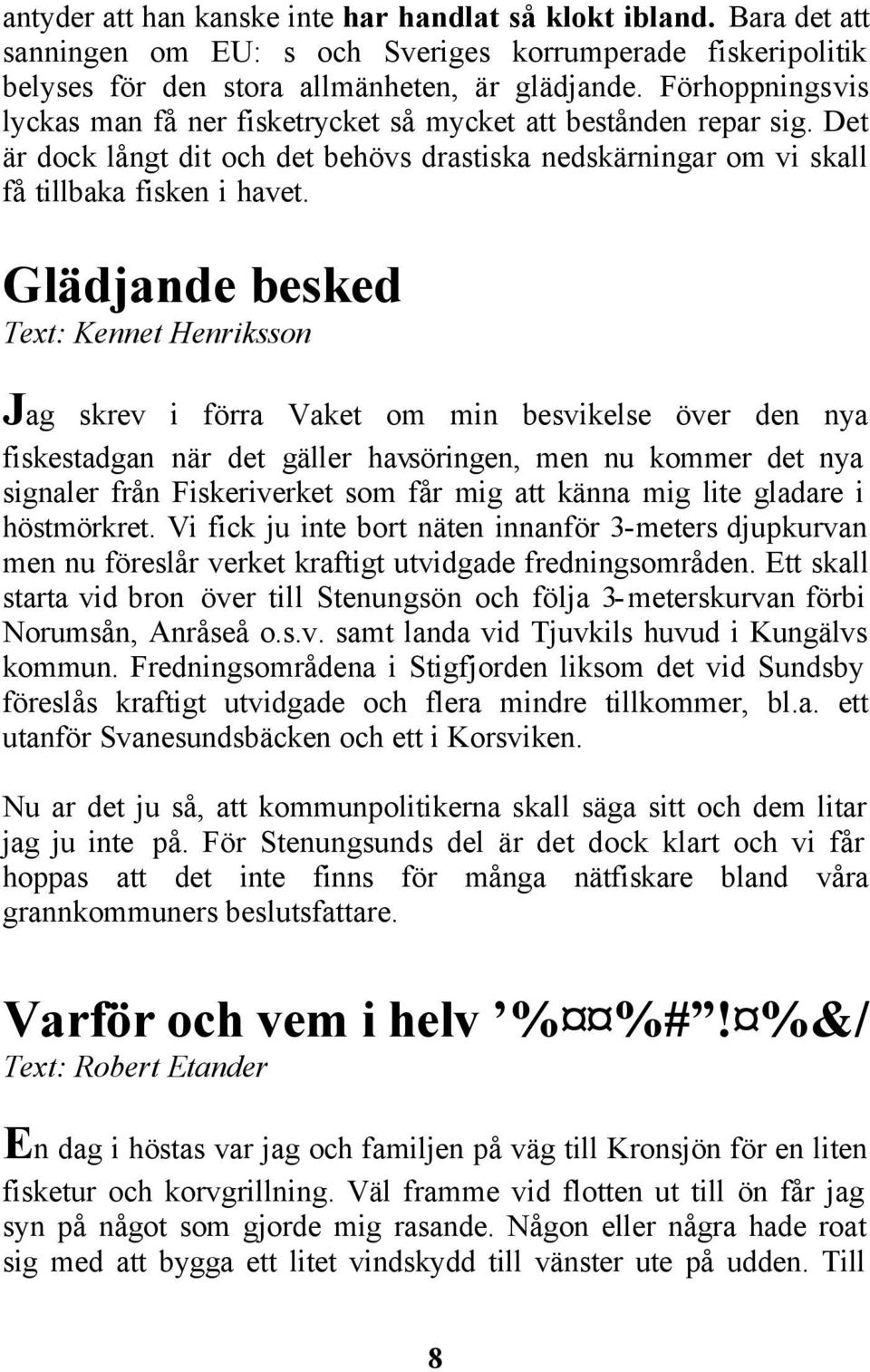 antyder att han kanske inte har handlat så klokt ibland. Bara det att sanningen om EU: s och Sveriges korrumperade fiskeripolitik belyses för den stora allmänheten, är glädjande. Förhoppningsvis lyckas man få ner fisketrycket så mycket att bestånden repar sig. Det är dock långt dit och det behövs drastiska nedskärningar om vi skall få tillbaka fisken i havet.

Glädjande besked

Text: Kennet Henriksson

Jag skrev i förra Vaket om min besvikelse över den nya fiskestadgan när det gäller havsöringen, men nu kommer det nya signaler från Fiskeriverket som får mig att känna mig lite gladare i höstmörkret. Vi fick ju inte bort näten innanför 3-meters djupkurvan men nu föreslår verket kraftigt utvidgade fredningsområden. Ett skall starta vid bron över till Stenungsön och följa 3-meterskurvan förbi Norumsån, Anråseå o.s.v. samt landa vid Tjuvkils huvud i Kungälvs kommun. Fredningsområdena i Stigfjorden liksom det vid Sundsby föreslås kraftigt utvidgade och flera mindre tillkommer, bl.a. ett utanför Svanesundsbäcken och ett i Korsviken.

Nu ar det ju så, att kommunpolitikerna skall säga sitt och dem litar jag ju inte på. För Stenungsunds del är det dock klart och vi får hoppas att det inte finns för många nätfiskare bland våra grannkommuners beslutsfattare.

Varför och vem i helv ’%¤¤%#”!¤%&/

Text: Robert Etander

En dag i höstas var jag och familjen på väg till Kronsjön för en liten fisketur och korvgrillning. Väl framme vid flotten ut till ön får jag syn på något som gjorde mig rasande. Någon eller några hade roat sig med att bygga ett litet vindskydd till vänster ute på udden. Till

8